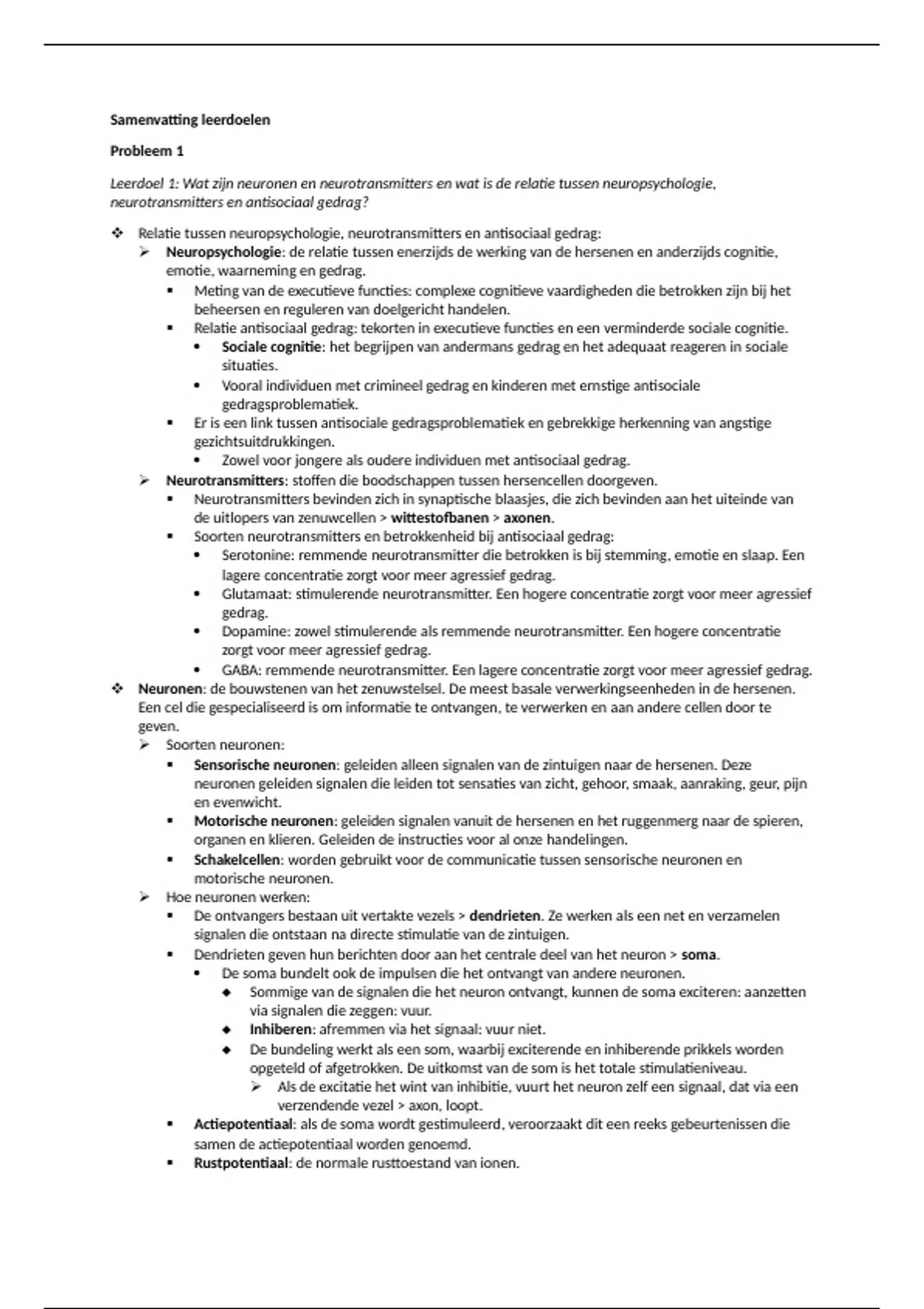 Samenvatting leerdoelen

Probleem 1

Leerdoel 1: Wat zijn neuronen en neurotransmitters en wat is de relatie tussen neuropsychologie, neurotransmitters en antisociaal gedrag?

❖ Relatie tussen neuropsychologie, neurotransmitters en antisociaal gedrag:
 ➢ Neuropsychologie: de relatie tussen enerzijds de werking van de hersenen en anderzijds cognitie, emotie, waarneming en gedrag.
 ▪ Meting van de executieve functies: complexe cognitieve vaardigheden die betrokken zijn bij het beheersen en reguleren van doelgericht handelen.
 ▪ Relatie antisociaal gedrag: tekorten in executieve functies en een verminderde sociale cognitie.
 • Sociale cognitie: het begrijpen van andermans gedrag en het adequaat reageren in sociale situaties.
 • Vooral individuen met crimineel gedrag en kinderen met ernstige antisociale gedragsproblematiek.
 ▪ Er is een link tussen antisociale gedragsproblematiek en gebrekkige herkenning van angstige gezichtsuitdrukkingen.
 • Zowel voor jongere als oudere individuen met antisociaal gedrag.
 ➢ Neurotransmitters: stoffen die boodschappen tussen hersencellen doorgeven.
 ▪ Neurotransmitters bevinden zich in synaptische blaasjes, die zich bevinden aan het uiteinde van de uitlopers van zenuwcellen > wittestofbanen > axonen.
 ▪ Soorten neurotransmitters en betrokkenheid bij antisociaal gedrag:
 • Serotonine: remmende neurotransmitter die betrokken is bij stemming, emotie en slaap. Een lagere concentratie zorgt voor meer agressief gedrag.
 • Glutamaat: stimulerende neurotransmitter. Een hogere concentratie zorgt voor meer agressief gedrag.
 • Dopamine: zowel stimulerende als remmende neurotransmitter. Een hogere concentratie zorgt voor meer agressief gedrag.
 • GABA: remmende neurotransmitter. Een lagere concentratie zorgt voor meer agressief gedrag.
❖ Neuronen: de bouwstenen van het zenuwstelsel. De meest basale verwerkingseenheden in de hersenen. Een cel die gespecialiseerd is om informatie te ontvangen, te verwerken en aan andere cellen door te geven.
 ➢ Soorten neuronen:
 ▪ Sensorische neuronen: geleiden alleen signalen van de zintuigen naar de hersenen. Deze neuronen geleiden signalen die leiden tot sensaties van zicht, gehoor, smaak, aanraking, geur, pijn en evenwicht.
 ▪ Motorische neuronen: geleiden signalen vanuit de hersenen en het ruggenmerg naar de spieren, organen en klieren. Geleiden de instructies voor al onze handelingen.
 ▪ Schakelcellen: worden gebruikt voor de communicatie tussen sensorische neuronen en motorische neuronen.
 ➢ Hoe neuronen werken:
 ▪ De ontvangers bestaan uit vertakte vezels > dendrieten. Ze werken als een net en verzamelen signalen die ontstaan na directe stimulatie van de zintuigen.
 ▪ Dendrieten geven hun berichten door aan het centrale deel van het neuron > soma.
 • De soma bundelt ook de impulsen die het ontvangt van andere neuronen.
 ◆ Sommige van de signalen die het neuron ontvangt, kunnen de soma exciteren: aanzetten via signalen die zeggen: vuur.
 ◆ Inhiberen: afremmen via het signaal: vuur niet.
 ◆ De bundeling werkt als een som, waarbij exciterende en inhiberende prikkels worden opgeteld of afgetrokken. De uitkomst van de som is het totale stimulatieniveau.
 ➢ Als de excitatie het wint van inhibitie, vuurt het neuron zelf een signaal, dat via een verzendende vezel > axon, loopt.
 ▪ Actiepotentiaal: als de soma wordt gestimuleerd, veroorzaakt dit een reeks gebeurtenissen die samen de actiepotentiaal worden genoemd.
 ▪ Rustpotentiaal: de normale rusttoestand van ionen.